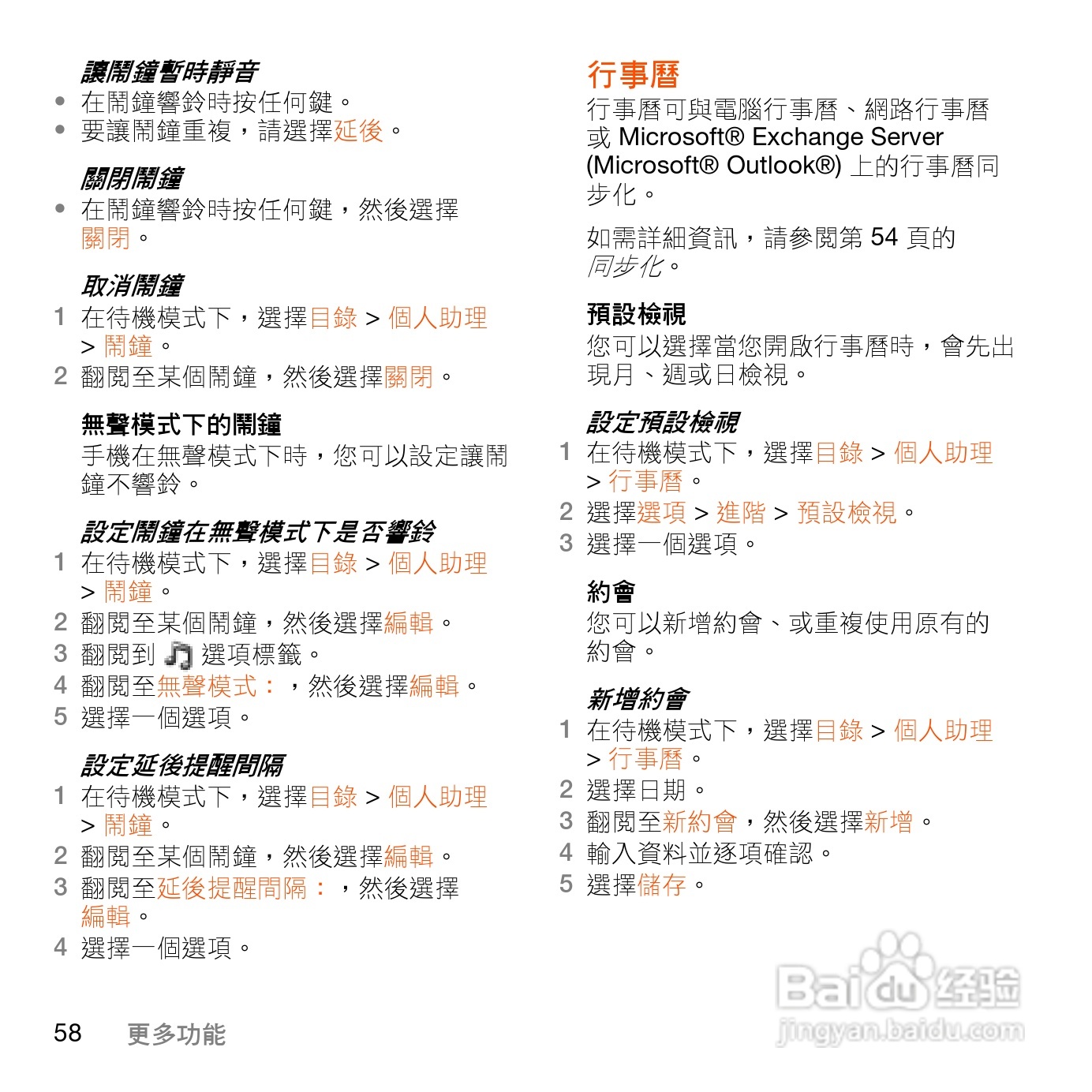 讓鬧鐘暫時靜音
• 在鬧鐘響鈴時按任何鍵。
• 要讓鬧鐘重複，請選擇延後。

關閉鬧鐘
• 在鬧鐘響鈴時按任何鍵，然後選擇關閉。

取消鬧鐘
1 在待機模式下，選擇目錄 > 個人助理 > 鬧鐘。
2 翻閱至某個鬧鐘，然後選擇關閉。

無聲模式下的鬧鐘
手機在無聲模式下時，您可以設定讓鬧鐘不響鈴。

設定鬧鐘在無聲模式下是否響鈴
1 在待機模式下，選擇目錄 > 個人助理 > 鬧鐘。
2 翻閱至某個鬧鐘，然後選擇編輯。
3 翻閱到 選項標籤。
4 翻閱至無聲模式：，然後選擇編輯。
5 選擇一個選項。

設定延後提醒間隔
1 在待機模式下，選擇目錄 > 個人助理 > 鬧鐘。
2 翻閱至某個鬧鐘，然後選擇編輯。
3 翻閱至延後提醒間隔：，然後選擇編輯。
4 選擇一個選項。

58 更多功能

行事曆
行事曆可與電腦行事曆、網路行事曆或 Microsoft® Exchange Server (Microsoft® Outlook®) 上的行事曆同步化。

如需詳細資訊，請參閱第 54 頁的同步化。

預設檢視
您可以選擇當您開啟行事曆時，會先出現月、週或日檢視。

設定預設檢視
1 在待機模式下，選擇目錄 > 個人助理 > 行事曆。
2 選擇選項 > 進階 > 預設檢視。
3 選擇一個選項。

約會
您可以新增約會、或重複使用原有的約會。

新增約會
1 在待機模式下，選擇目錄 > 個人助理 > 行事曆。
2 選擇日期。
3 翻閱至新約會，然後選擇新增。
4 輸入資料並逐項確認。
5 選擇儲存。

Baidu 经验
jingyan.baidu.com